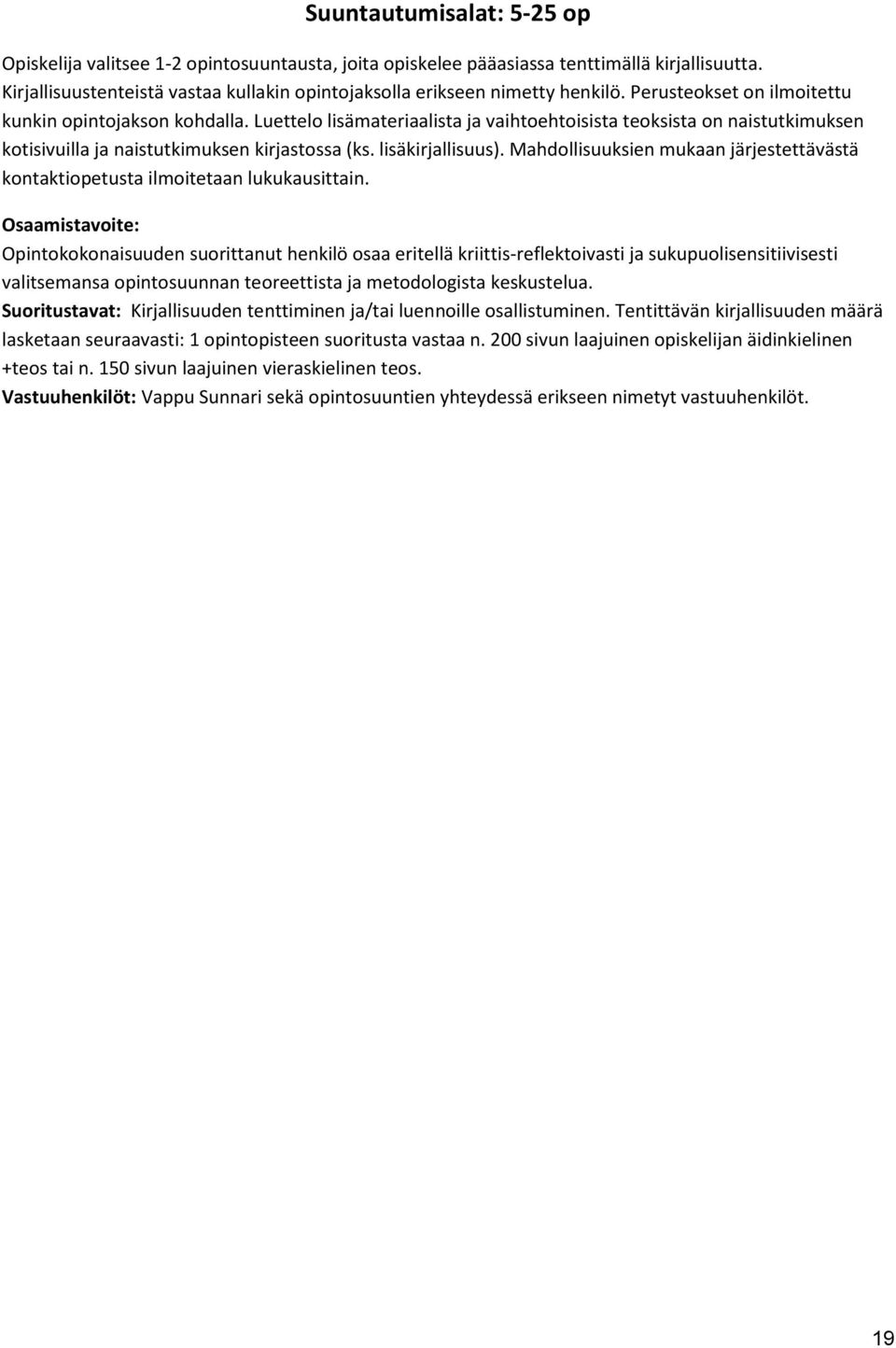 Suuntautumisalat: 5-25 op

Opiskelija valitsee 1-2 opintosuuntausta, joita opiskelee pääasiassa tenttimällä kirjallisuutta. Kirjallisuustenteistä vastaa kullakin opintojaksolla erikseen nimetty henkilö. Perusteokset on ilmoitettu kunkin opintojakson kohdalla. Luettelo lisämateriaalista ja vaihtoehtoisista teoksista on naistutkimuksen kotisivuilla ja naistutkimuksen kirjastossa (ks. lisäkirjallisuus). Mahdollisuuksien mukaan järjestettävästä kontaktiopetusta ilmoitetaan lukukausittain.

Osaamistavoite:
Opintokokonaisuuden suorittanut henkilö osaa eritellä kriittis-reflektoivasti ja sukupuolisensitiivisesti valitsemansa opintosuunnan teoreettista ja metodologista keskustelua.

Suoritustavat: Kirjallisuuden tenttiminen ja/tai luennoille osallistuminen. Tentittävän kirjallisuuden määrä lasketaan seuraavasti: 1 opintopisteen suoritusta vastaa n. 200 sivun laajuinen opiskelijan äidinkielinen +teos tai n. 150 sivun laajuinen vieraskielinen teos.

Vastuuhenkilöt: Vappu Sunnari sekä opintosuuntien yhteydessä erikseen nimetyt vastuuhenkilöt.

19